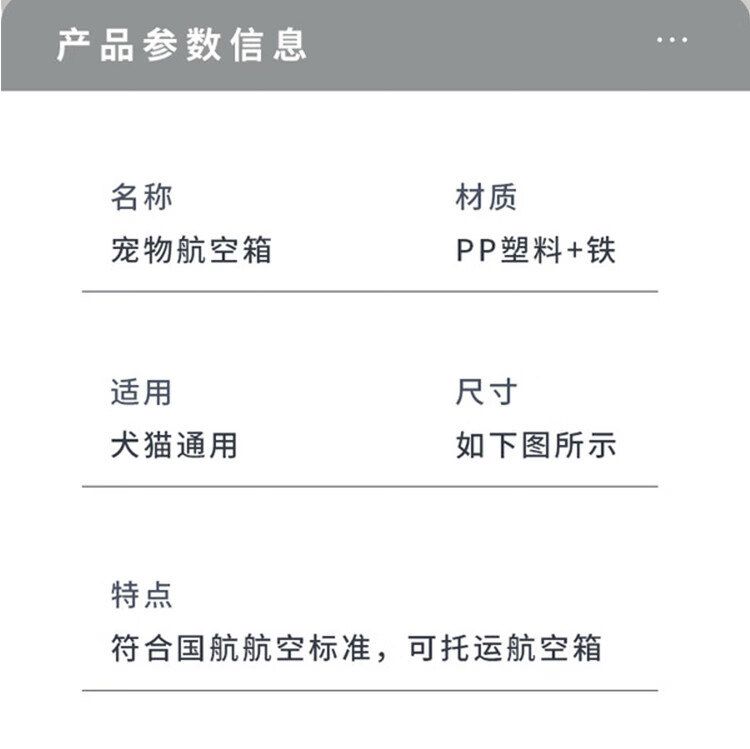 产品参数信息 ...

名称
宠物航空箱

材质
PP塑料+铁

适用
犬猫通用

尺寸
如下图所示

特点
符合国航航空标准，可托运航空箱